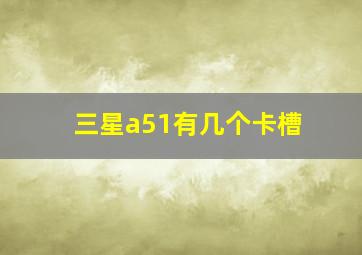 三星a51有几个卡槽